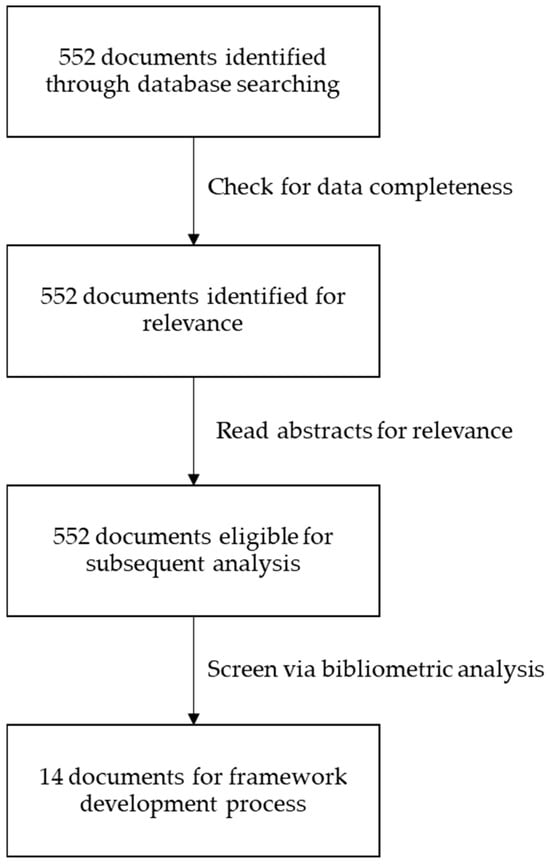 552 documents identified through database searching

Check for data completeness

552 documents identified for relevance

Read abstracts for relevance

552 documents eligible for subsequent analysis

Screen via bibliometric analysis

14 documents for framework development process